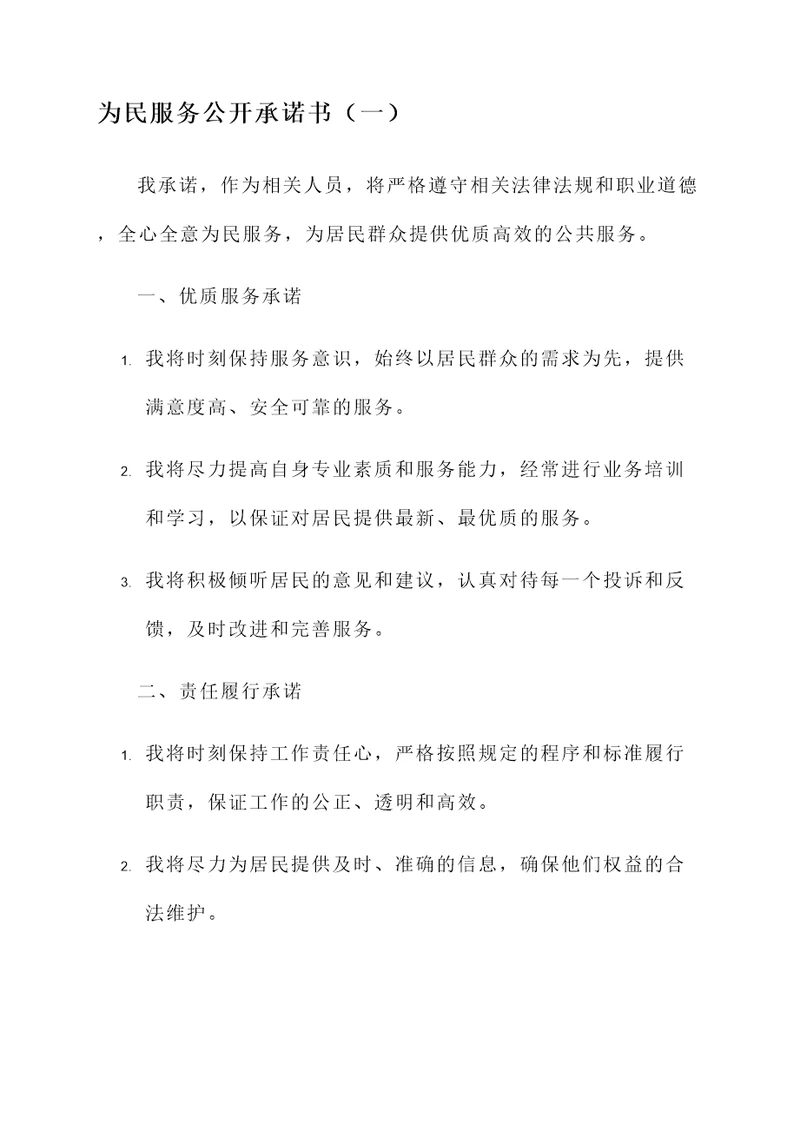 为民服务公开承诺书（一）

我承诺，作为相关人员，将严格遵守相关法律法规和职业道德，全心全意为民服务，为居民群众提供优质高效的公共服务。

一、优质服务承诺

1. 我将时刻保持服务意识，始终以居民群众的需求为先，提供满意度高、安全可靠的服务。

2. 我将尽力提高自身专业素质和服务能力，经常进行业务培训和学习，以保证对居民提供最新、最优质的服务。

3. 我将积极倾听居民的意见和建议，认真对待每一个投诉和反馈，及时改进和完善服务。

二、责任履行承诺

1. 我将时刻保持工作责任心，严格按照规定的程序和标准履行职责，保证工作的公正、透明和高效。

2. 我将尽力为居民提供及时、准确的信息，确保他们权益的合法维护。